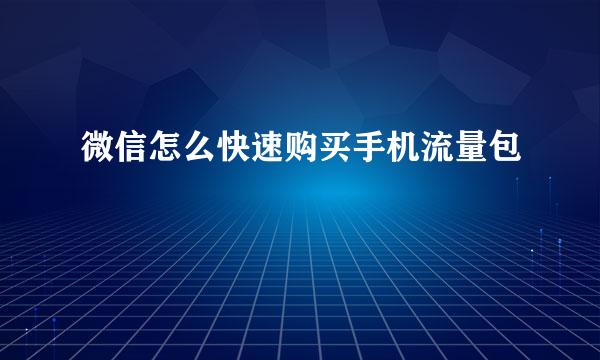 微信怎么快速购买手机流量包